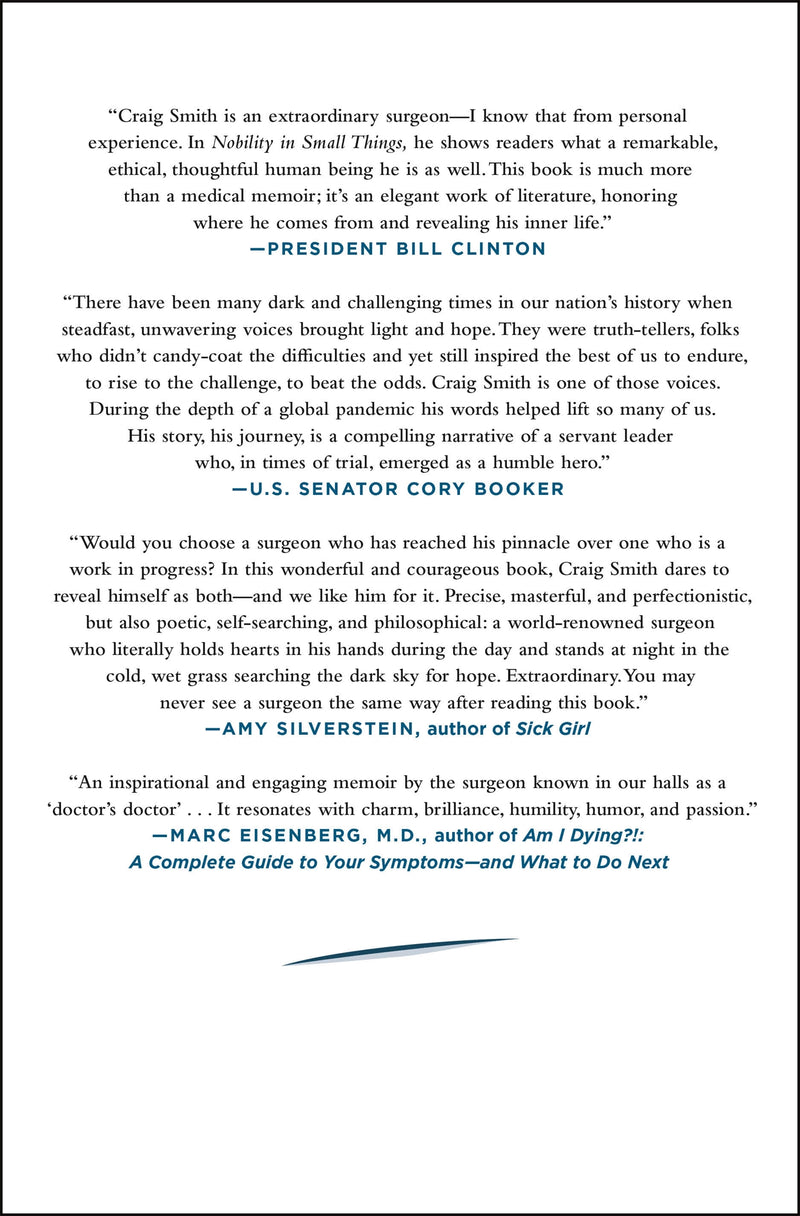 "Craig Smith is an extraordinary surgeon—I know that from personal experience. In Nobility in Small Things, he shows readers what a remarkable, ethical, thoughtful human being he is as well. This book is much more than a medical memoir; it's an elegant work of literature, honoring where he comes from and revealing his inner life."

—PRESIDENT BILL CLINTON

"There have been many dark and challenging times in our nation's history when steadfast, unwavering voices brought light and hope. They were truth-tellers, folks who didn't candy-coat the difficulties and yet still inspired the best of us to endure, to rise to the challenge, to beat the odds. Craig Smith is one of those voices. During the depth of a global pandemic his words helped lift so many of us. His story, his journey, is a compelling narrative of a servant leader who, in times of trial, emerged as a humble hero."

—U.S. SENATOR CORY BOOKER

"Would you choose a surgeon who has reached his pinnacle over one who is a work in progress? In this wonderful and courageous book, Craig Smith dares to reveal himself as both—and we like him for it. Precise, masterful, and perfectionistic, but also poetic, self-searching, and philosophical: a world-renowned surgeon who literally holds hearts in his hands during the day and stands at night in the cold, wet grass searching the dark sky for hope. Extraordinary. You may never see a surgeon the same way after reading this book."

—AMY SILVERSTEIN, author of Sick Girl

"An inspirational and engaging memoir by the surgeon known in our halls as a 'doctor's doctor' . . . It resonates with charm, brilliance, humility, humor, and passion."

—MARC EISENBERG, M.D., author of Am I Dying?!:
A Complete Guide to Your Symptoms—and What to Do Next